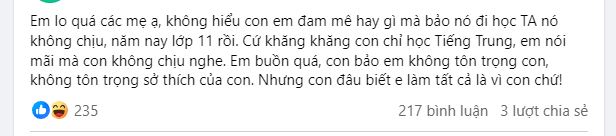 Em lo quá các mẹ ạ, không hiểu con em đam mê hay gì mà bảo nó đi học TA nó không chịu, năm nay lớp 11 rồi. Cứ khăng khăng con chỉ học Tiếng Trung, em nói mãi mà con không chịu nghe. Em buồn quá, con bảo em không tôn trọng con, không tôn trọng sở thích của con. Nhưng con đâu biết e làm tất cả là vì con chứ!

235

217 bình luận 3 lượt chia sẻ